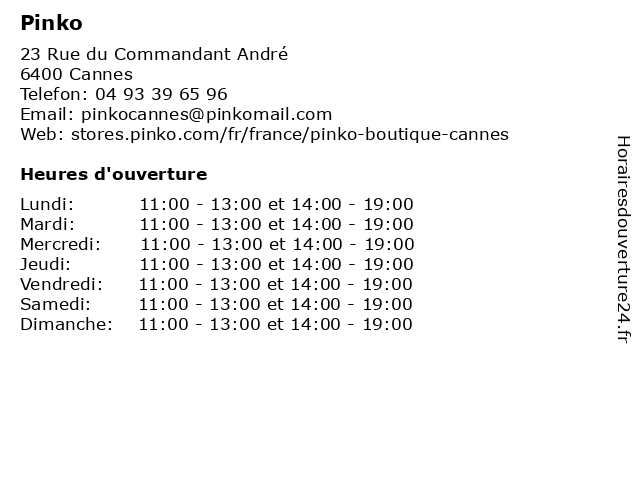 Pinko

23 Rue du Commandant André
6400 Cannes
Telefon: 04 93 39 65 96
Email: pinkocannes@pinkomail.com
Web: stores.pinko.com/fr/france/pinko-boutique-cannes

Heures d'ouverture

| | |
|---|---|
| Lundi: | 11:00 - 13:00 et 14:00 - 19:00 |
| Mardi: | 11:00 - 13:00 et 14:00 - 19:00 |
| Mercredi: | 11:00 - 13:00 et 14:00 - 19:00 |
| Jeudi: | 11:00 - 13:00 et 14:00 - 19:00 |
| Vendredi: | 11:00 - 13:00 et 14:00 - 19:00 |
| Samedi: | 11:00 - 13:00 et 14:00 - 19:00 |
| Dimanche: | 11:00 - 13:00 et 14:00 - 19:00 |

Horairesdouverture24.fr